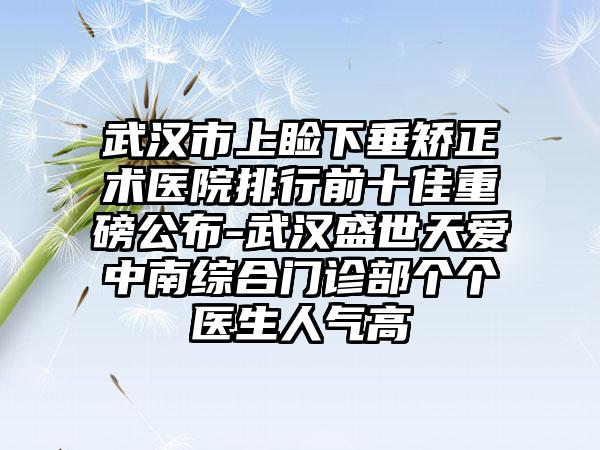 武汉市上睑下垂矫正术医院排行前十佳重磅公布-武汉盛世天爱中南综合门诊部个个医生人气高